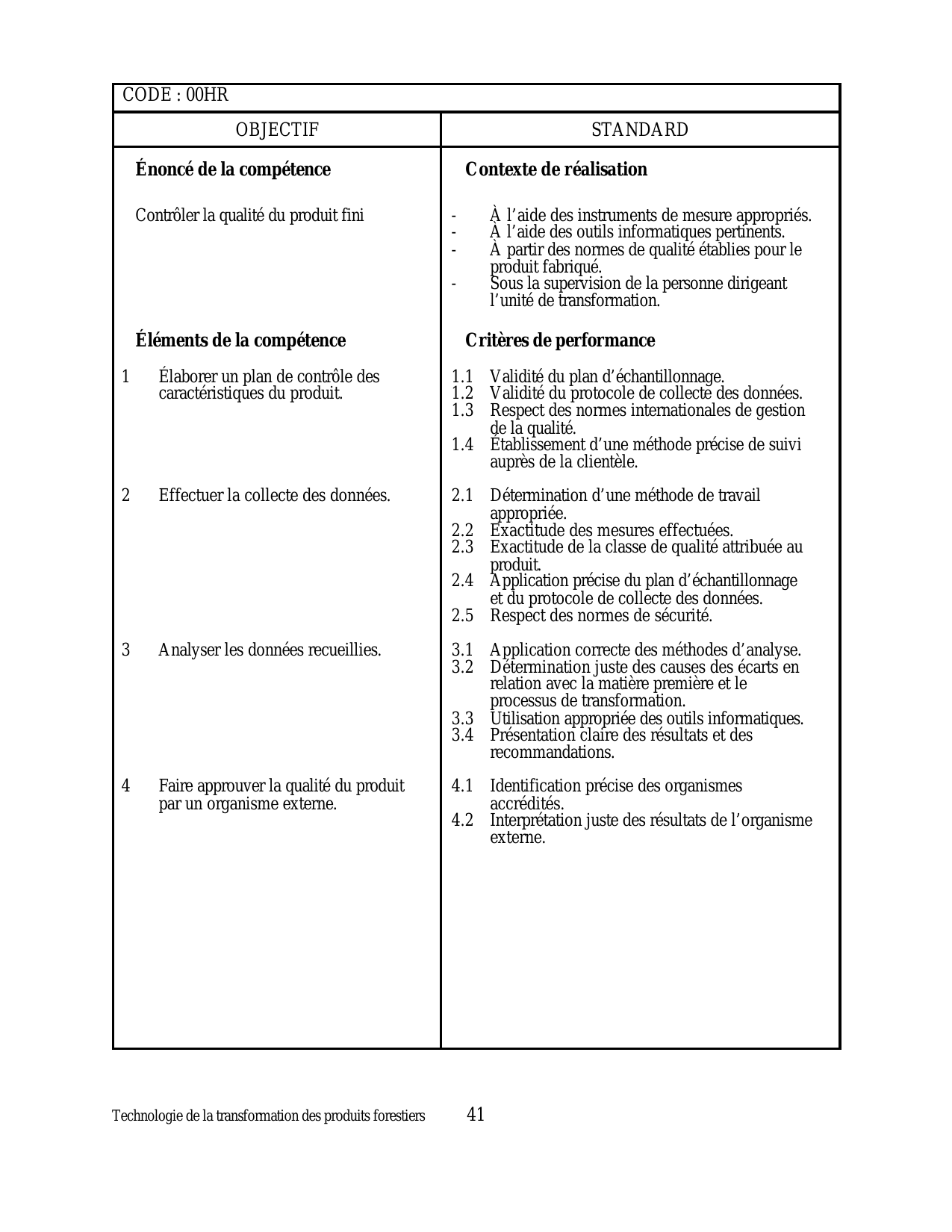 CODE : 00HR

| OBJECTIF | STANDARD |
|---|---|
| **Énoncé de la compétence** | **Contexte de réalisation** |
| Contrôler la qualité du produit fini | - À l'aide des instruments de mesure appropriés.<br>- À l'aide des outils informatiques pertinents.<br>- À partir des normes de qualité établies pour le produit fabriqué.<br>- Sous la supervision de la personne dirigeant l'unité de transformation. |
| **Éléments de la compétence** | **Critères de performance** |
| 1 Élaborer un plan de contrôle des caractéristiques du produit. | 1.1 Validité du plan d'échantillonnage.<br>1.2 Validité du protocole de collecte des données.<br>1.3 Respect des normes internationales de gestion de la qualité.<br>1.4 Établissement d'une méthode précise de suivi auprès de la clientèle. |
| 2 Effectuer la collecte des données. | 2.1 Détermination d'une méthode de travail appropriée.<br>2.2 Exactitude des mesures effectuées.<br>2.3 Exactitude de la classe de qualité attribuée au produit.<br>2.4 Application précise du plan d'échantillonnage et du protocole de collecte des données.<br>2.5 Respect des normes de sécurité. |
| 3 Analyser les données recueillies. | 3.1 Application correcte des méthodes d'analyse.<br>3.2 Détermination juste des causes des écarts en relation avec la matière première et le processus de transformation.<br>3.3 Utilisation appropriée des outils informatiques.<br>3.4 Présentation claire des résultats et des recommandations. |
| 4 Faire approuver la qualité du produit par un organisme externe. | 4.1 Identification précise des organismes accrédités.<br>4.2 Interprétation juste des résultats de l'organisme externe. |

Technologie de la transformation des produits forestiers 41